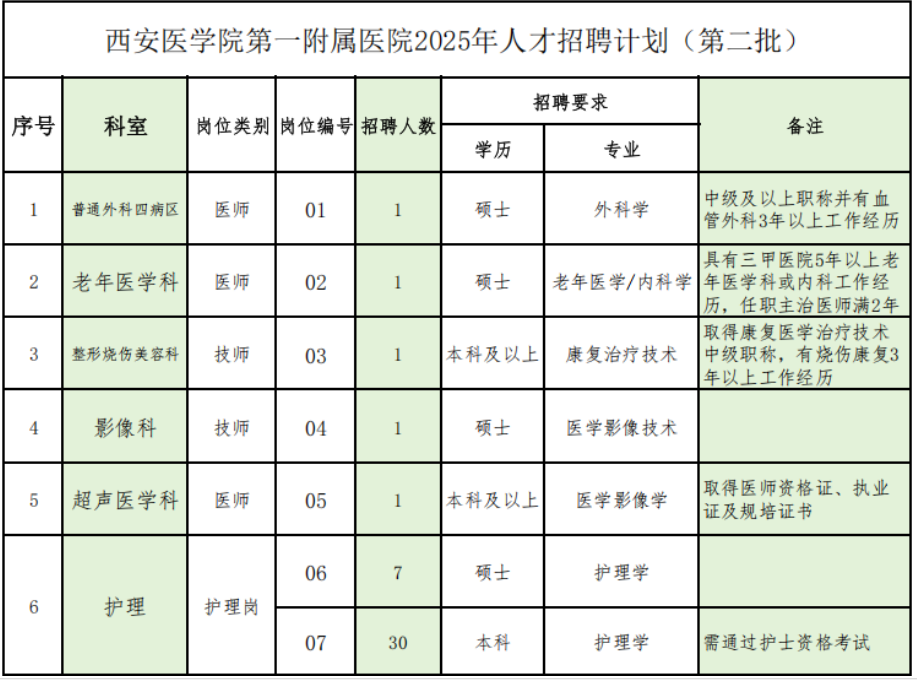 西安医学院第一附属医院2025年人才招聘计划（第二批）

| 序号 | 科室 | 岗位类别 | 岗位编号 | 招聘人数 | 招聘要求 学历 | 招聘要求 专业 | 备注 |
|---|---|---|---|---|---|---|---|
| 1 | 普通外科四病区 | 医师 | 01 | 1 | 硕士 | 外科学 | 中级及以上职称并有血管外科3年以上工作经历 |
| 2 | 老年医学科 | 医师 | 02 | 1 | 硕士 | 老年医学/内科学 | 具有三甲医院5年以上老年医学科或内科工作经历，任职主治医师满2年 |
| 3 | 整形烧伤美容科 | 技师 | 03 | 1 | 本科及以上 | 康复治疗技术 | 取得康复医学治疗技术中级职称，有烧伤康复3年以上工作经历 |
| 4 | 影像科 | 技师 | 04 | 1 | 硕士 | 医学影像技术 | |
| 5 | 超声医学科 | 医师 | 05 | 1 | 本科及以上 | 医学影像学 | 取得医师资格证、执业证及规培证书 |
| 6 | 护理 | 护理岗 | 06 | 7 | 硕士 | 护理学 | |
| | | | 07 | 30 | 本科 | 护理学 | 需通过护士资格考试 |